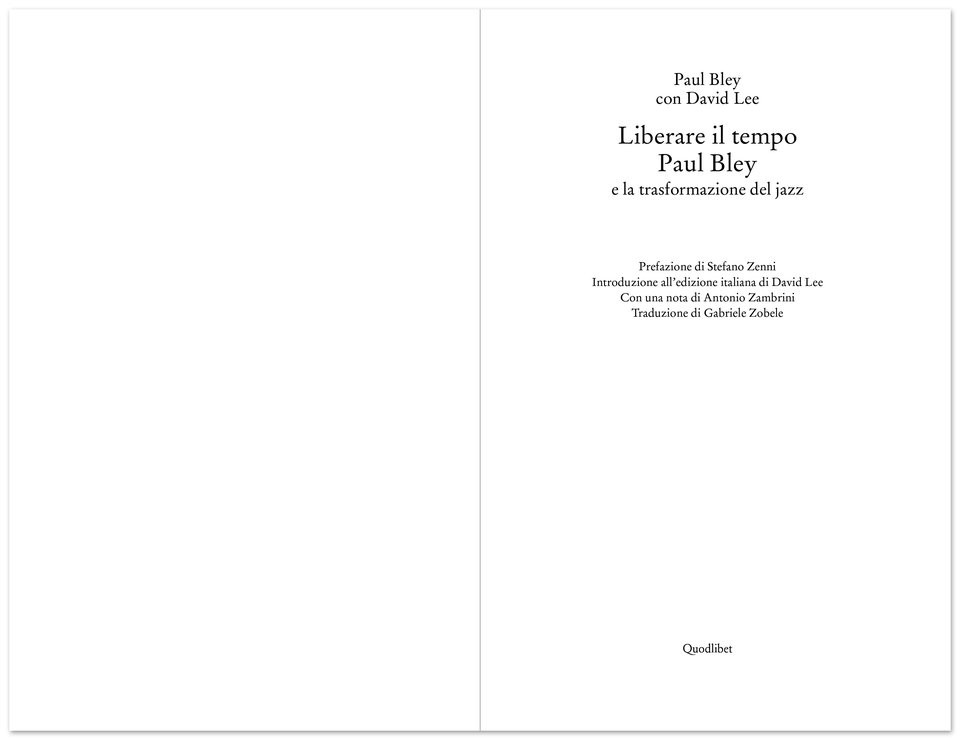 Paul Bley
con David Lee

Liberare il tempo
Paul Bley
e la trasformazione del jazz

Prefazione di Stefano Zenni
Introduzione all'edizione italiana di David Lee
Con una nota di Antonio Zambrini
Traduzione di Gabriele Zobele

Quodlibet